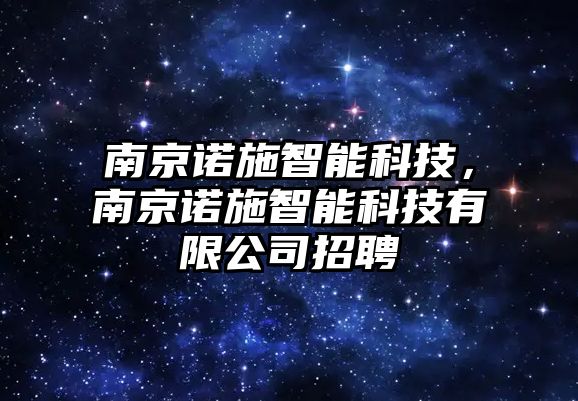 南京诺施智能科技，南京诺施智能科技有限公司招聘